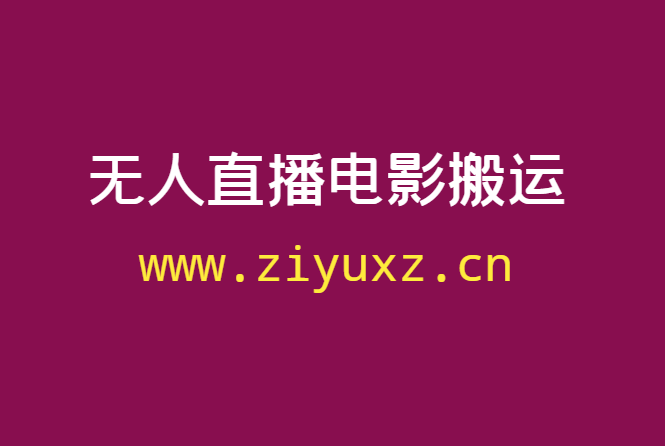 无人直播电影搬运

www.ziyuxz.cn